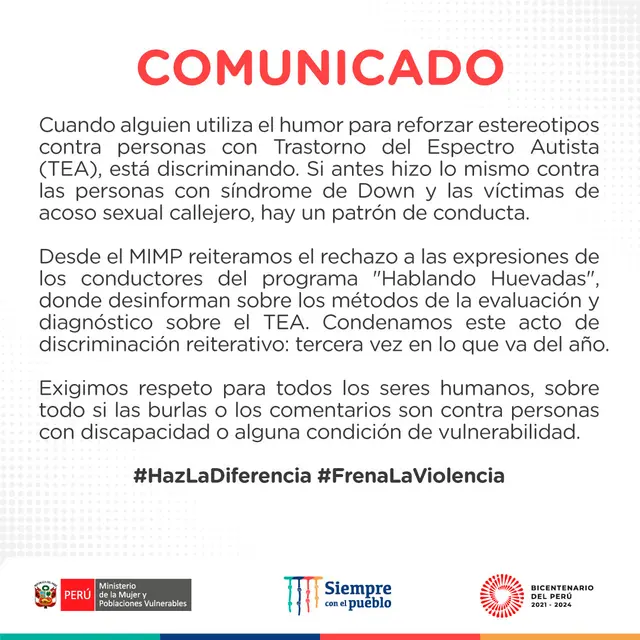 COMUNICADO

Cuando alguien utiliza el humor para reforzar estereotipos contra personas con Trastorno del Espectro Autista (TEA), está discriminando. Si antes hizo lo mismo contra las personas con síndrome de Down y las víctimas de acoso sexual callejero, hay un patrón de conducta.

Desde el MIMP reiteramos el rechazo a las expresiones de los conductores del programa "Hablando Huevadas", donde desinforman sobre los métodos de la evaluación y diagnóstico sobre el TEA. Condenamos este acto de discriminación reiterativo: tercera vez en lo que va del año.

Exigimos respeto para todos los seres humanos, sobre todo si las burlas o los comentarios son contra personas con discapacidad o alguna condición de vulnerabilidad.

#HazLaDiferencia #FrenaLaViolencia

PERÚ Ministerio de la Mujer y Poblaciones Vulnerables

Siempre con el pueblo

BICENTENARIO DEL PERÚ 2021 - 2024